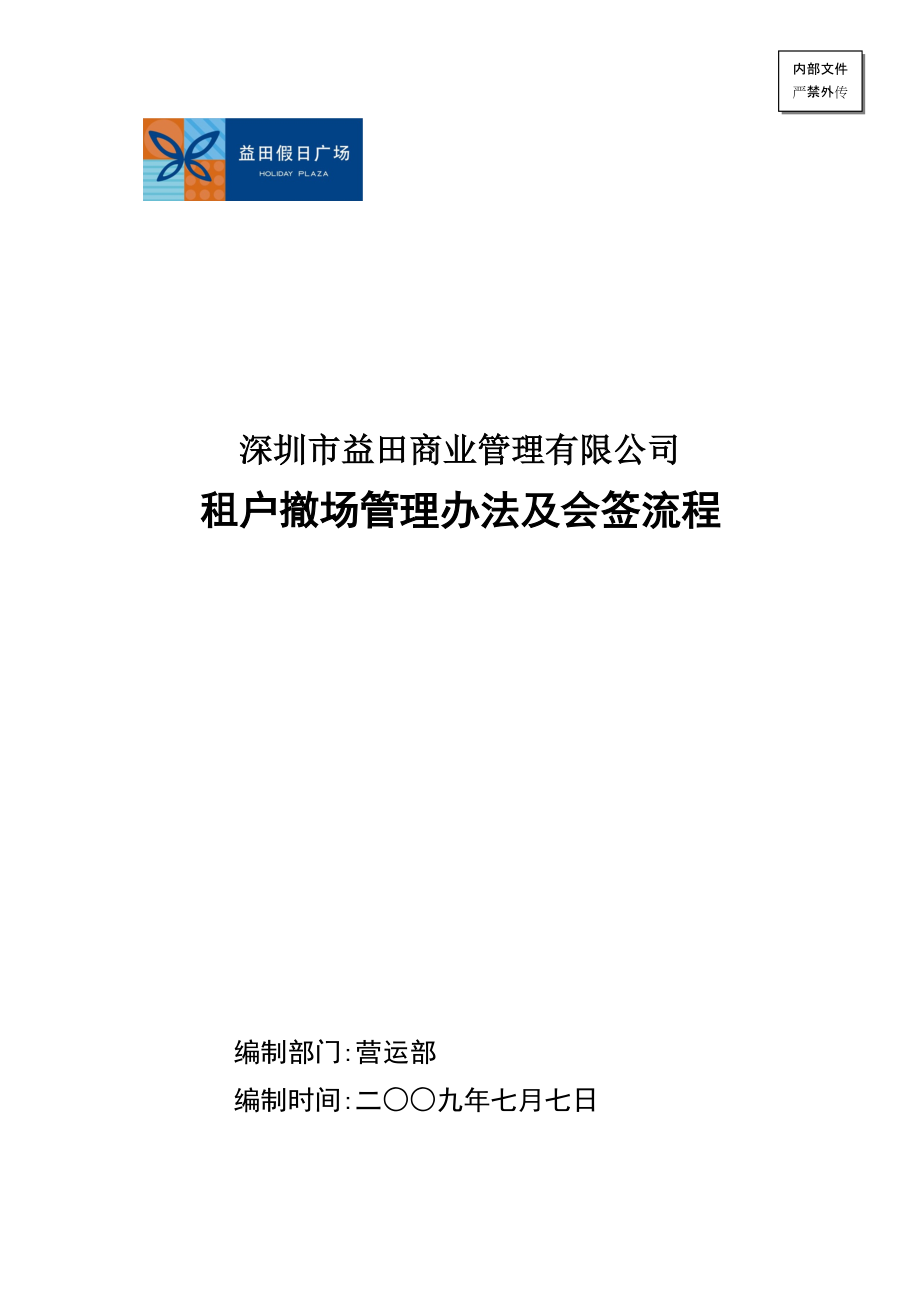 内部文件
严禁外传

益田假日广场
HOLIDAY PLAZA

深圳市益田商业管理有限公司
租户撤场管理办法及会签流程

编制部门:营运部
编制时间:二〇〇九年七月七日